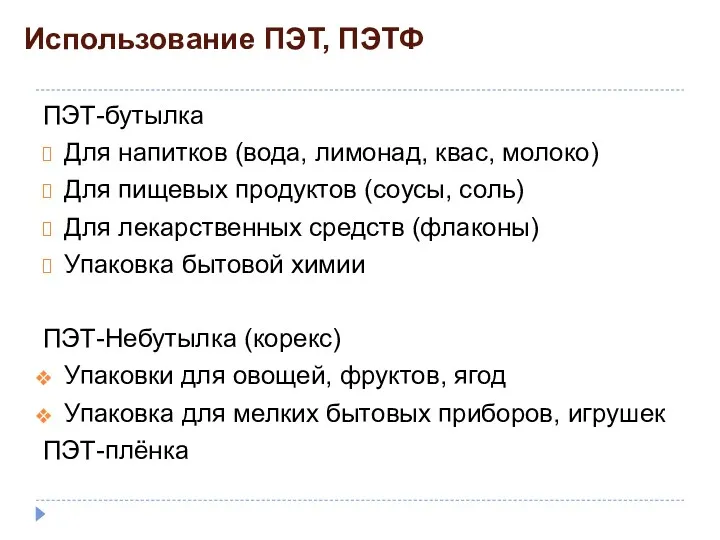 Использование ПЭТ, ПЭТФ

ПЭТ-бутылка
Для напитков (вода, лимонад, квас, молоко)
Для пищевых продуктов (соусы, соль)
Для лекарственных средств (флаконы)
Упаковка бытовой химии

ПЭТ-Небутылка (корекс)
Упаковки для овощей, фруктов, ягод
Упаковка для мелких бытовых приборов, игрушек
ПЭТ-плёнка